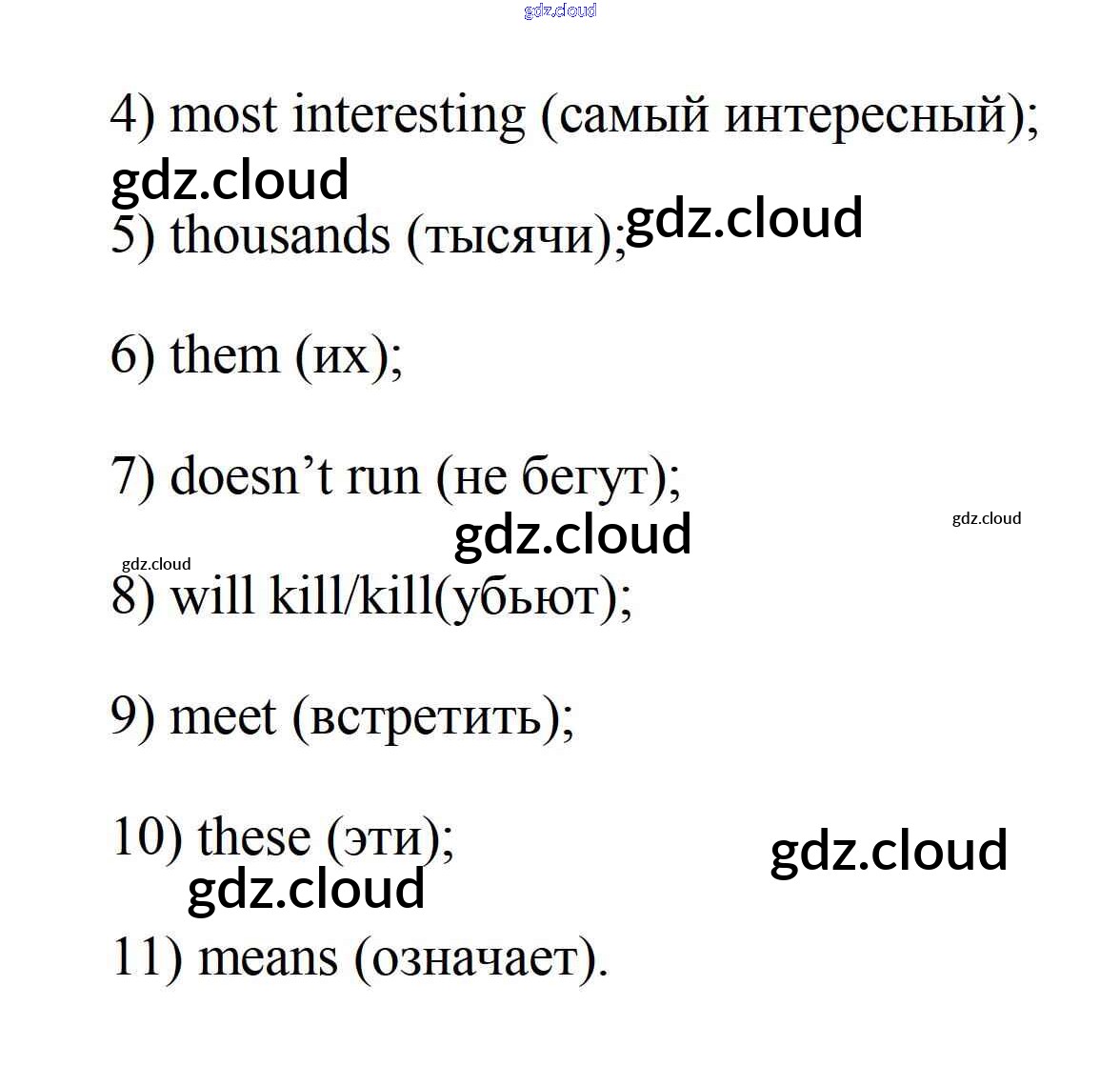 4) most interesting (самый интересный);

5) thousands (тысячи);

6) them (их);

7) doesn't run (не бегут);

8) will kill/kill(убьют);

9) meet (встретить);

10) these (эти);

11) means (означает).

gdz.cloud